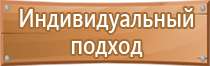 Индивидуальный подход